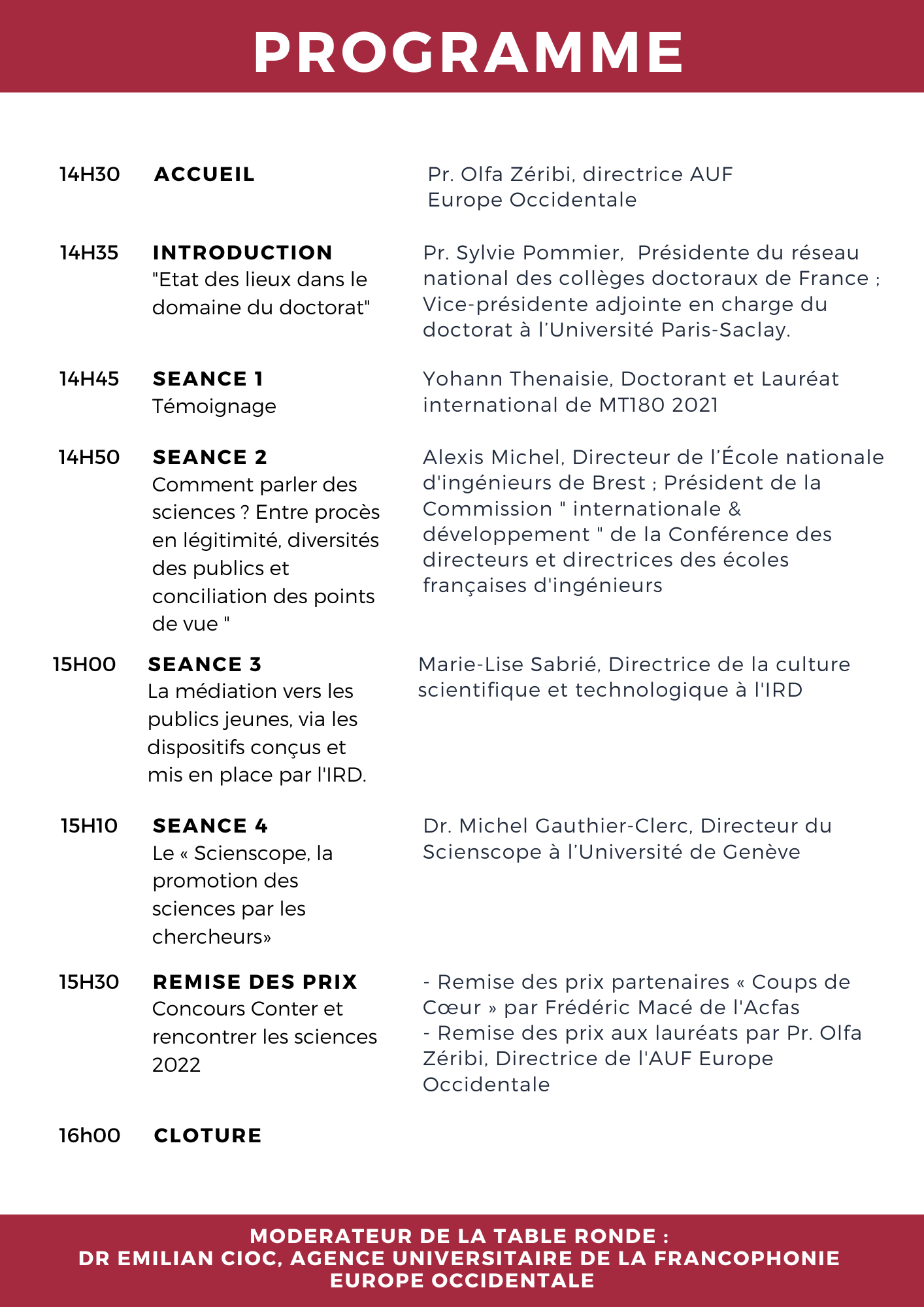 PROGRAMME

14H30 ACCUEIL

Pr. Olfa Zéribi, directrice AUF Europe Occidentale

14H35 INTRODUCTION
"Etat des lieux dans le domaine du doctorat"

Pr. Sylvie Pommier, Présidente du réseau national des collèges doctoraux de France ; Vice-présidente adjointe en charge du doctorat à l'Université Paris-Saclay.

14H45 SEANCE 1
Témoignage

Yohann Thenaisie, Doctorant et Lauréat international de MT180 2021

14H50 SEANCE 2
Comment parler des sciences ? Entre procès en légitimité, diversités des publics et conciliation des points de vue "

Alexis Michel, Directeur de l'École nationale d'ingénieurs de Brest ; Président de la Commission " internationale & développement " de la Conférence des directeurs et directrices des écoles françaises d'ingénieurs

15H00 SEANCE 3
La médiation vers les publics jeunes, via les dispositifs conçus et mis en place par l'IRD.

Marie-Lise Sabrié, Directrice de la culture scientifique et technologique à l'IRD

15H10 SEANCE 4
Le « Scienscope, la promotion des sciences par les chercheurs»

Dr. Michel Gauthier-Clerc, Directeur du Scienscope à l'Université de Genève

15H30 REMISE DES PRIX
Concours Conter et rencontrer les sciences 2022

- Remise des prix partenaires « Coups de Cœur » par Frédéric Macé de l'Acfas
- Remise des prix aux lauréats par Pr. Olfa Zéribi, Directrice de l'AUF Europe Occidentale

16h00 CLOTURE

MODERATEUR DE LA TABLE RONDE :
DR EMILIAN CIOC, AGENCE UNIVERSITAIRE DE LA FRANCOPHONIE EUROPE OCCIDENTALE